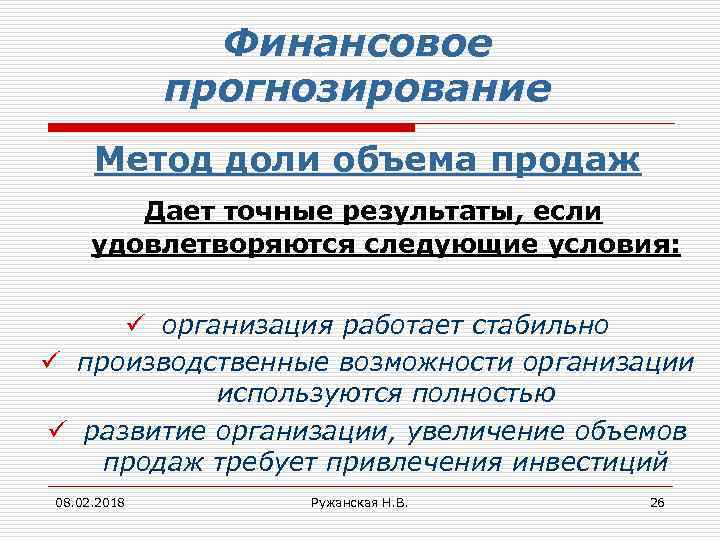 Финансовое прогнозирование

Метод доли объема продаж

Дает точные результаты, если удовлетворяются следующие условия:

✓ организация работает стабильно
✓ производственные возможности организации используются полностью
✓ развитие организации, увеличение объемов продаж требует привлечения инвестиций

08.02.2018

Ружанская Н.В.

26